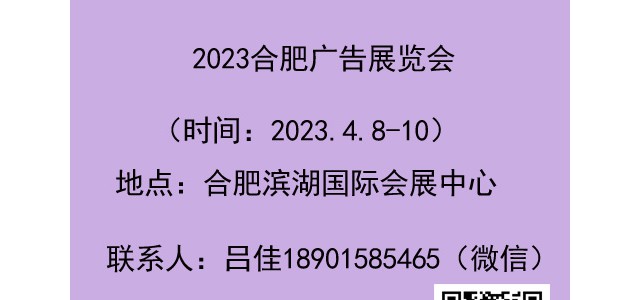 2023合肥广告展览会

（时间：2023.4.8-10）

地点：合肥滨湖国际会展中心

联系人：吕佳18901585465（微信）